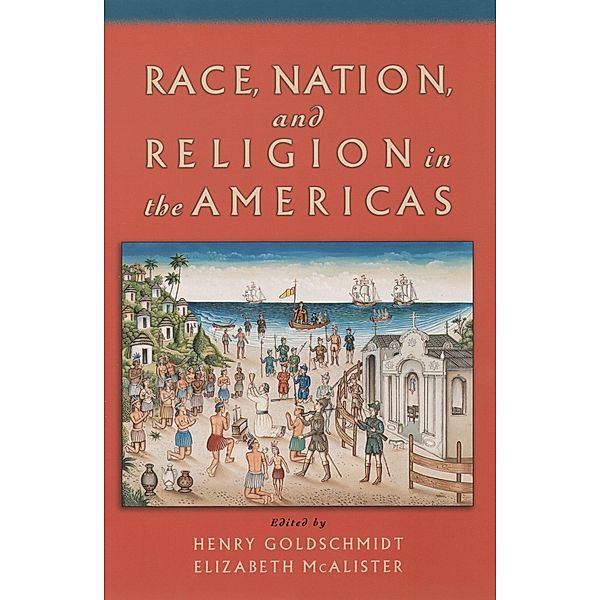 RACE, NATION, and RELIGION in the AMERICAS

Edited by
HENRY GOLDSCHMIDT
ELIZABETH McALISTER